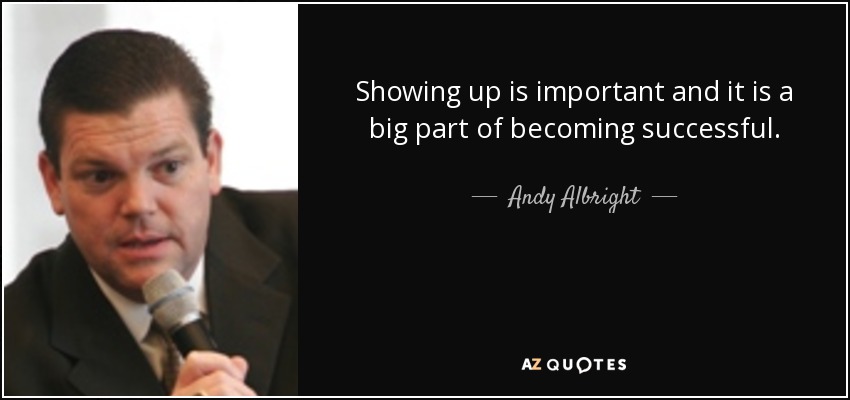 Showing up is important and it is a big part of becoming successful.

— Andy Albright —

AZ QUOTES